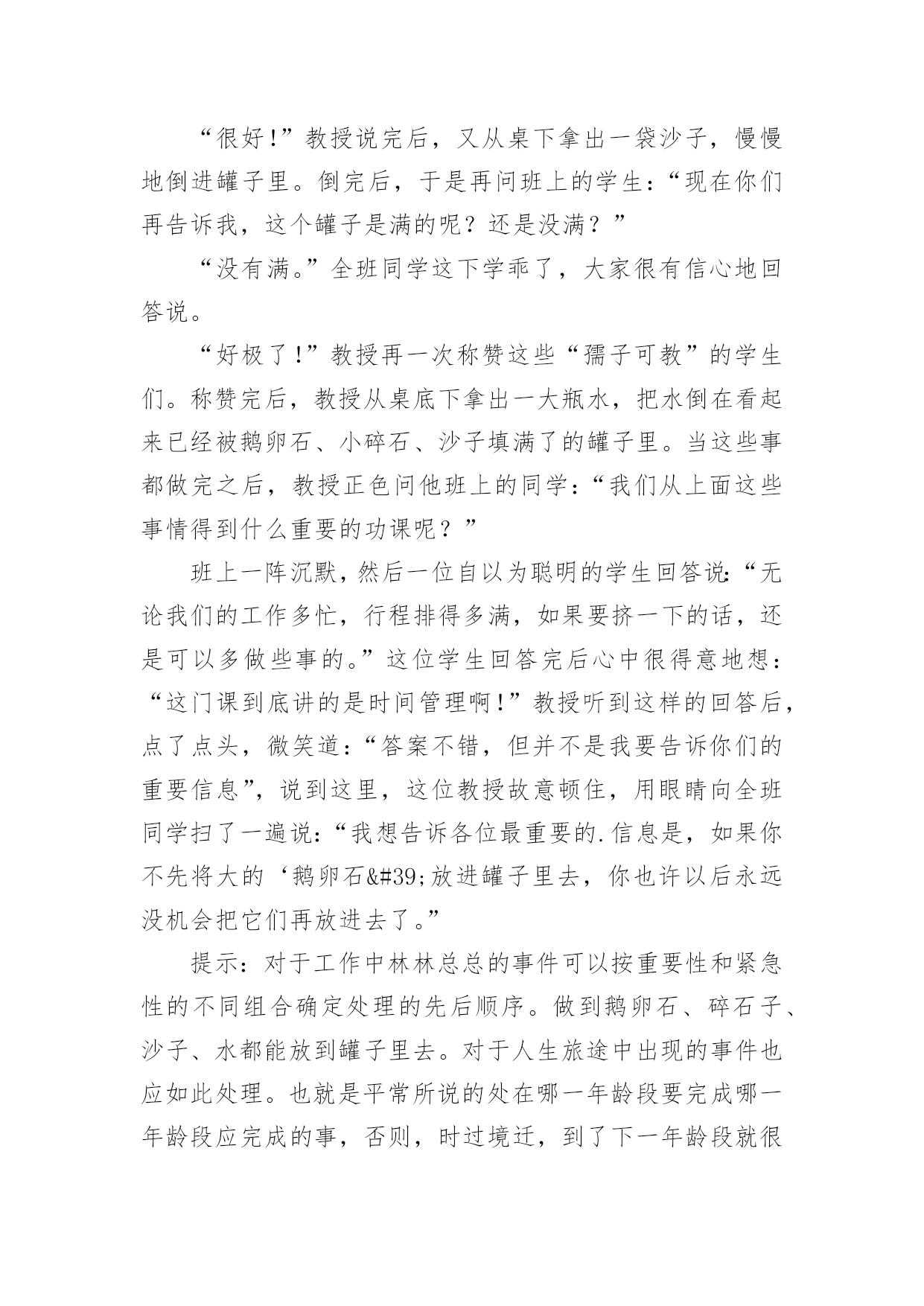 “很好!”教授说完后，又从桌下拿出一袋沙子，慢慢地倒进罐子里。倒完后，于是再问班上的学生:“现在你们再告诉我，这个罐子是满的呢？还是没满？”

“没有满。”全班同学这下学乖了，大家很有信心地回答说。

“好极了!”教授再一次称赞这些“孺子可教”的学生们。称赞完后，教授从桌底下拿出一大瓶水，把水倒在看起来已经被鹅卵石、小碎石、沙子填满了的罐子里。当这些事都做完之后，教授正色问他班上的同学:“我们从上面这些事情得到什么重要的功课呢？”

班上一阵沉默，然后一位自以为聪明的学生回答说:“无论我们的工作多忙，行程排得多满，如果要挤一下的话，还是可以多做些事的。”这位学生回答完后心中很得意地想:“这门课到底讲的是时间管理啊!”教授听到这样的回答后，点了点头，微笑道:“答案不错，但并不是我要告诉你们的重要信息”，说到这里，这位教授故意顿住，用眼睛向全班同学扫了一遍说:“我想告诉各位最重要的.信息是，如果你不先将大的‘鹅卵石&#39;放进罐子里去，你也许以后永远没机会把它们再放进去了。”

提示：对于工作中林林总总的事件可以按重要性和紧急性的不同组合确定处理的先后顺序。做到鹅卵石、碎石子、沙子、水都能放到罐子里去。对于人生旅途中出现的事件也应如此处理。也就是平常所说的处在哪一年龄段要完成哪一年龄段应完成的事，否则，时过境迁，到了下一年龄段就很